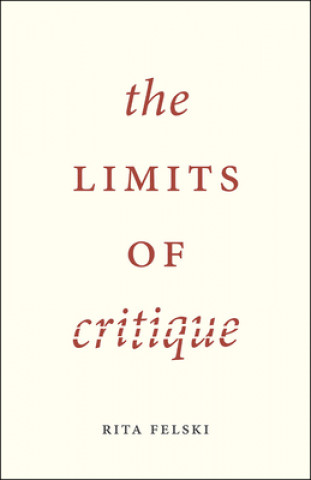 the
LIMITS
OF
critique

RITA FELSKI